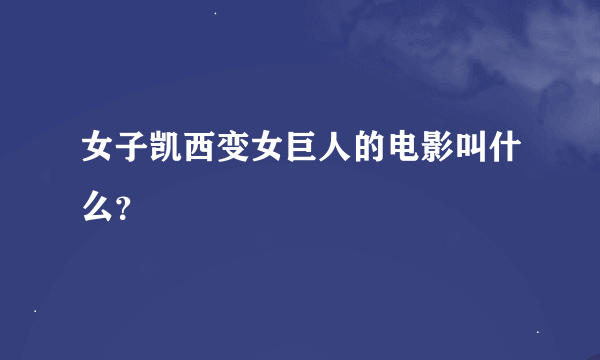 女子凯西变女巨人的电影叫什么?